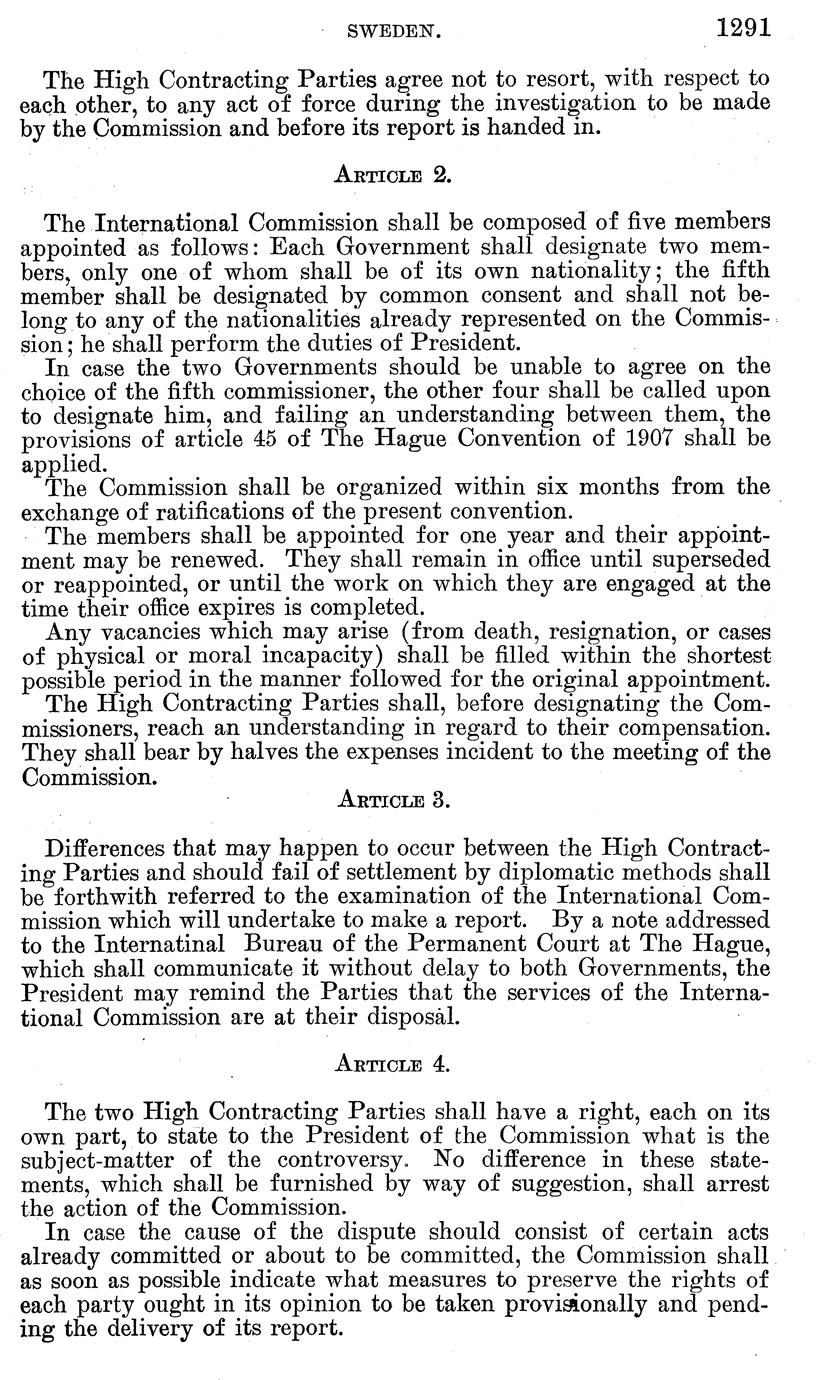 SWEDEN. 1291

The High Contracting Parties agree not to resort, with respect to each other, to any act of force during the investigation to be made by the Commission and before its report is handed in.

ARTICLE 2.

The International Commission shall be composed of five members appointed as follows: Each Government shall designate two members, only one of whom shall be of its own nationality; the fifth member shall be designated by common consent and shall not belong to any of the nationalities already represented on the Commission; he shall perform the duties of President.

In case the two Governments should be unable to agree on the choice of the fifth commissioner, the other four shall be called upon to designate him, and failing an understanding between them, the provisions of article 45 of The Hague Convention of 1907 shall be applied.

The Commission shall be organized within six months from the exchange of ratifications of the present convention.

The members shall be appointed for one year and their appointment may be renewed. They shall remain in office until superseded or reappointed, or until the work on which they are engaged at the time their office expires is completed.

Any vacancies which may arise (from death, resignation, or cases of physical or moral incapacity) shall be filled within the shortest possible period in the manner followed for the original appointment.

The High Contracting Parties shall, before designating the Commissioners, reach an understanding in regard to their compensation. They shall bear by halves the expenses incident to the meeting of the Commission.

ARTICLE 3.

Differences that may happen to occur between the High Contracting Parties and should fail of settlement by diplomatic methods shall be forthwith referred to the examination of the International Commission which will undertake to make a report. By a note addressed to the Internatinal Bureau of the Permanent Court at The Hague, which shall communicate it without delay to both Governments, the President may remind the Parties that the services of the International Commission are at their disposal.

ARTICLE 4.

The two High Contracting Parties shall have a right, each on its own part, to state to the President of the Commission what is the subject-matter of the controversy. No difference in these statements, which shall be furnished by way of suggestion, shall arrest the action of the Commission.

In case the cause of the dispute should consist of certain acts already committed or about to be committed, the Commission shall as soon as possible indicate what measures to preserve the rights of each party ought in its opinion to be taken provisionally and pending the delivery of its report.